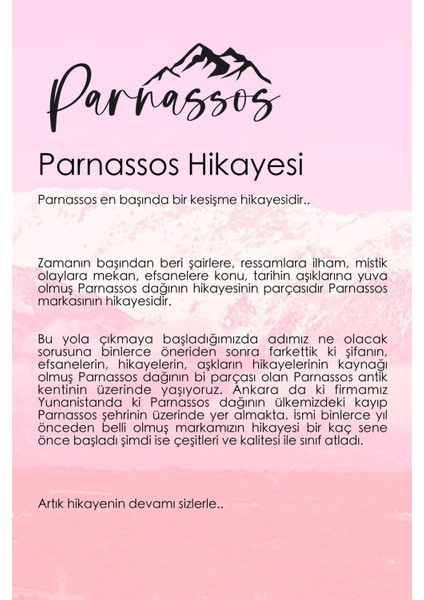 Parnassos

Parnassos Hikayesi

Parnassos en başında bir kesişme hikayesidir..

Zamanın başından beri şairlere, ressamlara ilham, mistik olaylara mekan, efsanelere konu, tarihin aşıklarına yuva olmuş Parnassos dağının hikayesinin parçasıdır Parnassos markasının hikayesidir.

Bu yola çıkmaya başladığımızda adımız ne olacak sorusuna binlerce öneriden sonra farkettik ki şifanın, efsanelerin, hikayelerin, aşkların hikayelerinin kaynağı olmuş Parnassos dağının bi parçası olan Parnassos antik kentinin üzerinde yaşıyoruz. Ankara da ki firmamız Yunanistanda ki Parnassos dağının ülkemizdeki kayıp Parnassos şehrinin üzerinde yer almakta. İsmi binlerce yıl önceden belli olmuş markamızın hikayesi bir kaç sene önce başladı şimdi ise çeşitleri ve kalitesi ile sınıf atladı.

Artık hikayenin devamı sizlerle..